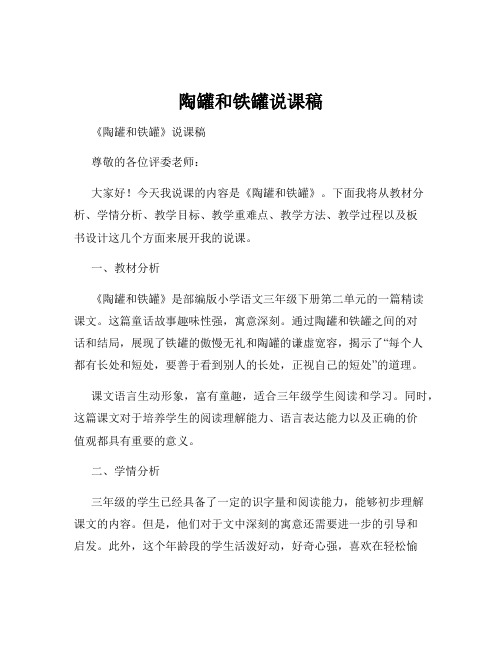 陶罐和铁罐说课稿

《陶罐和铁罐》说课稿

尊敬的各位评委老师：

大家好！今天我说课的内容是《陶罐和铁罐》。下面我将从教材分析、学情分析、教学目标、教学重难点、教学方法、教学过程以及板书设计这几个方面来展开我的说课。

一、教材分析

《陶罐和铁罐》是部编版小学语文三年级下册第二单元的一篇精读课文。这篇童话故事趣味性强，寓意深刻。通过陶罐和铁罐之间的对话和结局，展现了铁罐的傲慢无礼和陶罐的谦虚宽容，揭示了“每个人都有长处和短处，要善于看到别人的长处，正视自己的短处”的道理。

课文语言生动形象，富有童趣，适合三年级学生阅读和学习。同时，这篇课文对于培养学生的阅读理解能力、语言表达能力以及正确的价值观都具有重要的意义。

二、学情分析

三年级的学生已经具备了一定的识字量和阅读能力，能够初步理解课文的内容。但是，他们对于文中深刻的寓意还需要进一步的引导和启发。此外，这个年龄段的学生活泼好动，好奇心强，喜欢在轻松愉